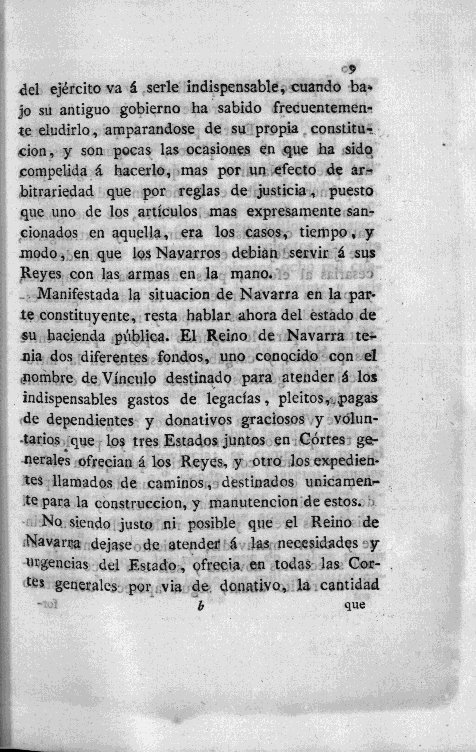 9

del ejército va á serle indispensable, cuando bajo su antiguo gobierno ha sabido frecuentemente eludirlo, amparandose de su propia constitucion, y son pocas las ocasiones en que ha sido compelida á hacerlo, mas por un efecto de arbitrariedad que por reglas de justicia, puesto que uno de los artículos mas expresamente sancionados en aquella, era los casos, tiempo, y modo, en que los Navarros debian servir á sus Reyes con las armas en la mano.

Manifestada la situacion de Navarra en la parte constituyente, resta hablar ahora del estado de su hacienda pública. El Reino de Navarra tenia dos diferentes fondos, uno conocido con el nombre de Vínculo destinado para atender á los indispensables gastos de legacías, pleitos, pagas de dependientes y donativos graciosos y voluntarios que los tres Estados juntos en Córtes generales ofrecian á los Reyes, y otro los expedientes llamados de caminos, destinados unicamente para la construccion, y manutencion de estos.

No siendo justo ni posible que el Reino de Navarra dejase de atender á las necesidades y urgencias del Estado, ofrecia en todas las Cortes generales por via de donativo, la cantidad

b

que